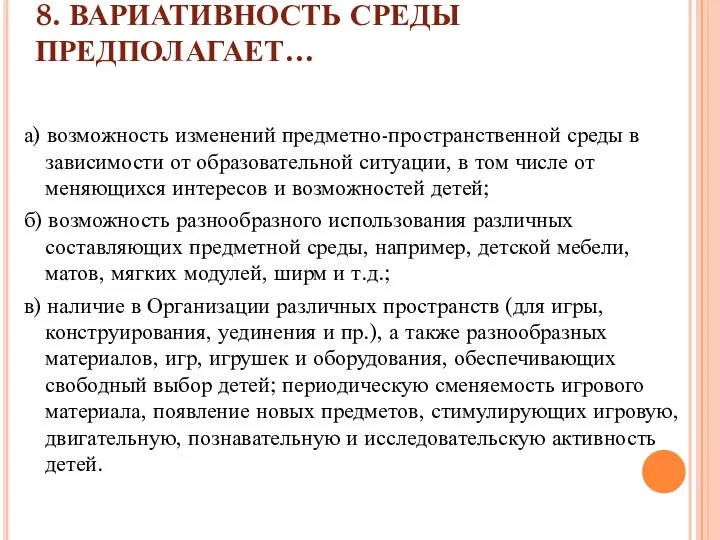 8. ВАРИАТИВНОСТЬ СРЕДЫ ПРЕДПОЛАГАЕТ…

а) возможность изменений предметно-пространственной среды в зависимости от образовательной ситуации, в том числе от меняющихся интересов и возможностей детей;

б) возможность разнообразного использования различных составляющих предметной среды, например, детской мебели, матов, мягких модулей, ширм и т.д.;

в) наличие в Организации различных пространств (для игры, конструирования, уединения и пр.), а также разнообразных материалов, игр, игрушек и оборудования, обеспечивающих свободный выбор детей; периодическую сменяемость игрового материала, появление новых предметов, стимулирующих игровую, двигательную, познавательную и исследовательскую активность детей.